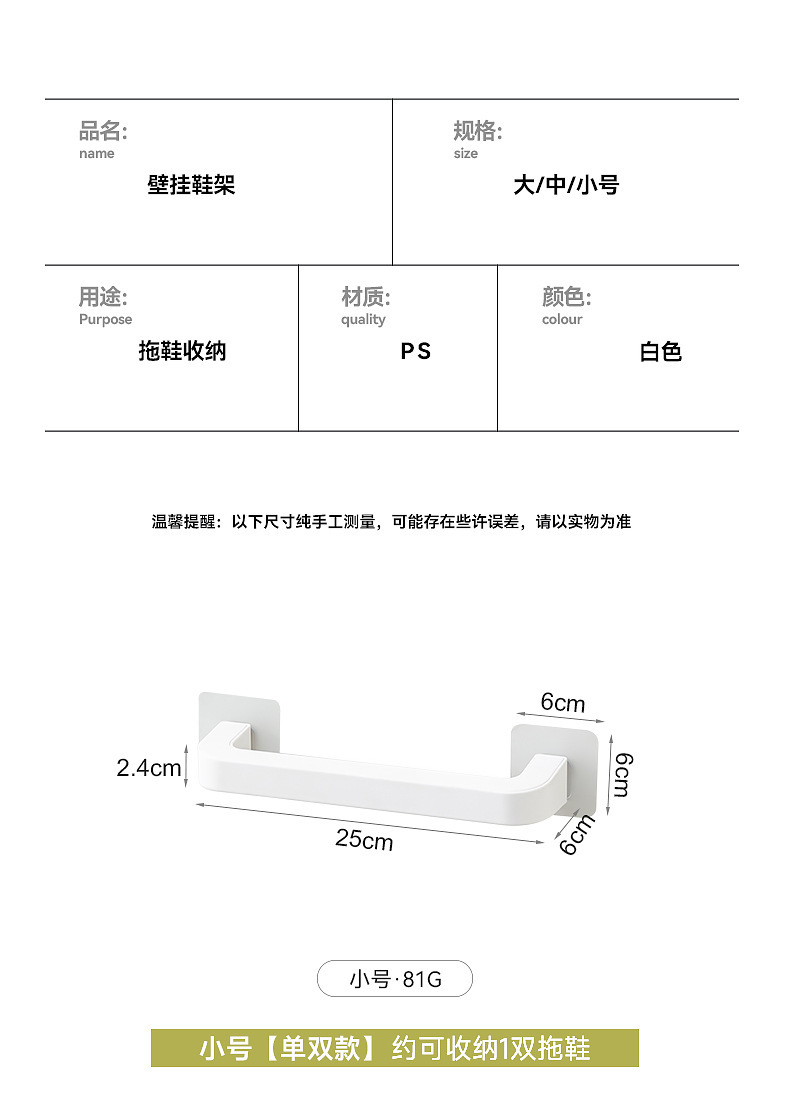 品名:
name
壁挂鞋架

规格:
size
大/中/小号

用途:
Purpose
拖鞋收纳

材质:
quality
PS

颜色:
colour
白色

温馨提醒：以下尺寸纯手工测量，可能存在些许误差，请以实物为准

6cm

2.4cm

6cm

25cm

6cm

小号·81G

小号【单双款】约可收纳1双拖鞋